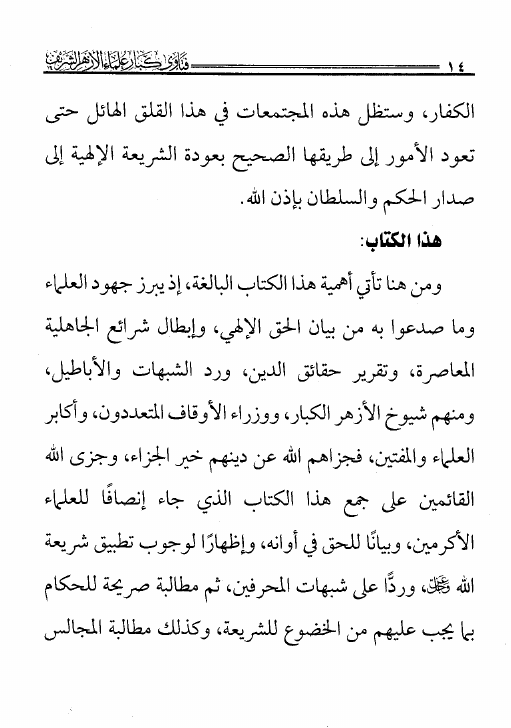 ١٤ فتاوى كبار علماء الأزهر الشريف

الكفار، وستظل هذه المجتمعات في هذا القلق الهائل حتى تعود الأمور إلى طريقها الصحيح بعودة الشريعة الإلهية إلى صدار الحكم والسلطان بإذن الله.

هذا الكتاب:

ومن هنا تأتي أهمية هذا الكتاب البالغة، إذ يبرز جهود العلماء وما صدعوا به من بيان الحق الإلهي، وإبطال شرائع الجاهلية المعاصرة، وتقرير حقائق الدين، ورد الشبهات والأباطيل، ومنهم شيوخ الأزهر الكبار، ووزراء الأوقاف المتعددون، وأكابر العلماء والمفتين، فجزاهم الله عن دينهم خير الجزاء، وجزى الله القائمين على جمع هذا الكتاب الذي جاء إنصافًا للعلماء الأكرمين، وبيانًا للحق في أوانه، وإظهارًا لوجوب تطبيق شريعة الله ﷻ، وردًّا على شبهات المحرفين، ثم مطالبة صريحة للحكام بما يجب عليهم من الخضوع للشريعة، وكذلك مطالبة المجالس